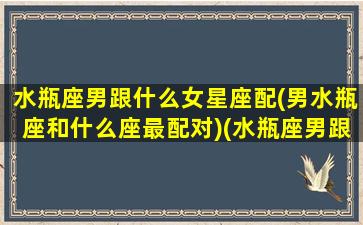 水瓶座男跟什么女星座配(男水瓶座和什么座最配对)(水瓶座男跟